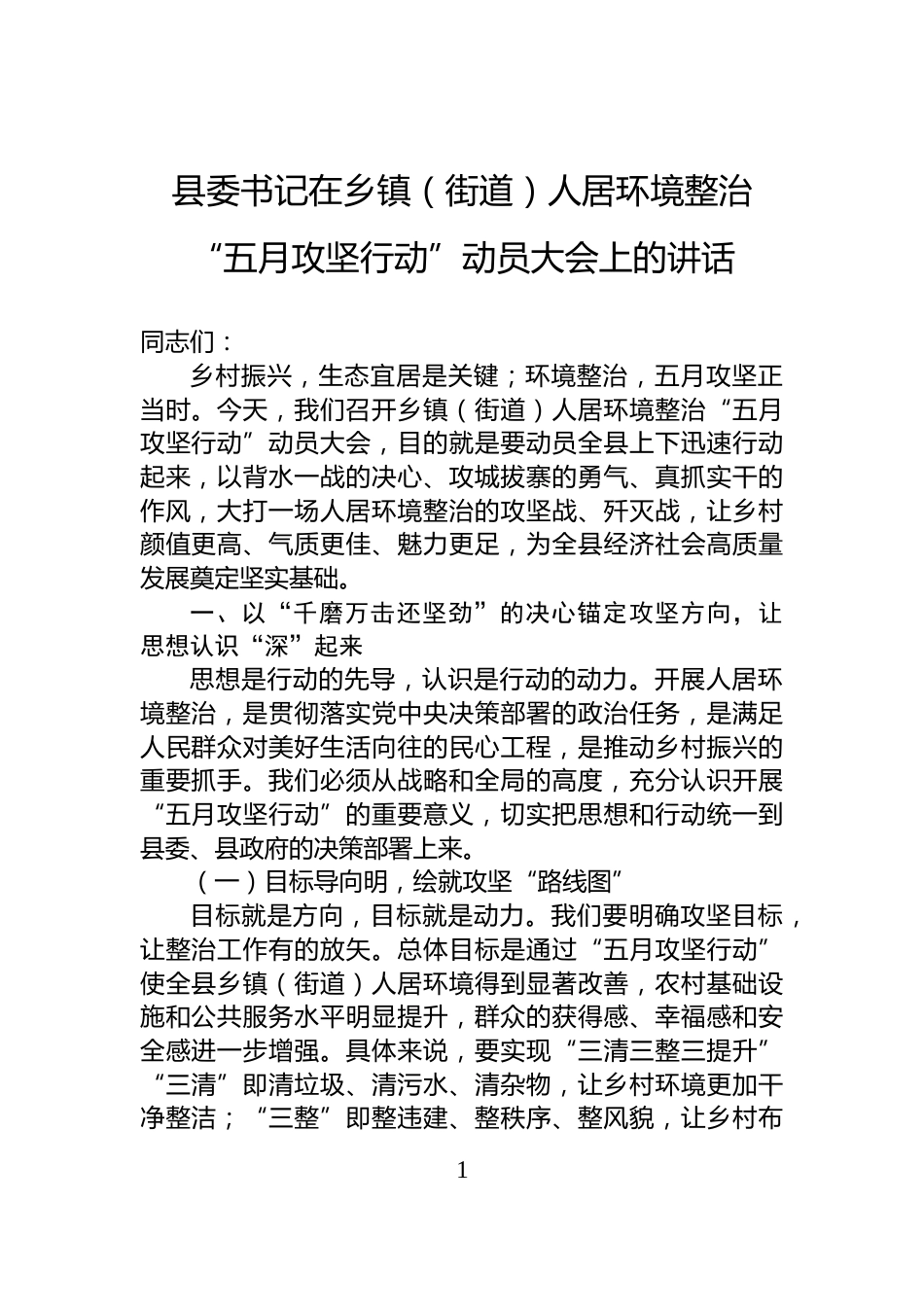 县委书记在乡镇（街道）人居环境整治“五月攻坚行动”动员大会上的讲话

同志们：

乡村振兴，生态宜居是关键；环境整治，五月攻坚正当时。今天，我们召开乡镇（街道）人居环境整治“五月攻坚行动”动员大会，目的就是要动员全县上下迅速行动起来，以背水一战的决心、攻城拔寨的勇气、真抓实干的作风，大打一场人居环境整治的攻坚战、歼灭战，让乡村颜值更高、气质更佳、魅力更足，为全县经济社会高质量发展奠定坚实基础。

一、以“千磨万击还坚劲”的决心锚定攻坚方向，让思想认识“深”起来

思想是行动的先导，认识是行动的动力。开展人居环境整治，是贯彻落实党中央决策部署的政治任务，是满足人民群众对美好生活向往的民心工程，是推动乡村振兴的重要抓手。我们必须从战略和全局的高度，充分认识开展“五月攻坚行动”的重要意义，切实把思想和行动统一到县委、县政府的决策部署上来。

（一）目标导向明，绘就攻坚“路线图”

目标就是方向，目标就是动力。我们要明确攻坚目标，让整治工作有的放矢。总体目标是通过“五月攻坚行动”使全县乡镇（街道）人居环境得到显著改善，农村基础设施和公共服务水平明显提升，群众的获得感、幸福感和安全感进一步增强。具体来说，要实现“三清三整三提升”“三清”即清垃圾、清污水、清杂物，让乡村环境更加干净整洁；“三整”即整违建、整秩序、整风貌，让乡村布

1